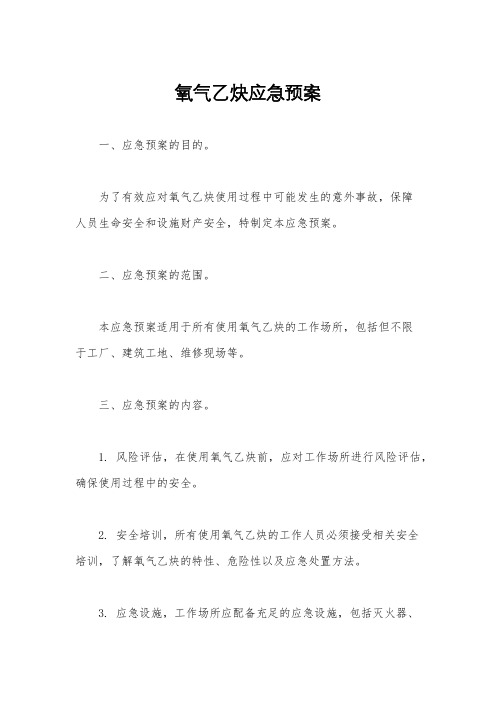 氧气乙炔应急预案

一、应急预案的目的。

为了有效应对氧气乙炔使用过程中可能发生的意外事故，保障人员生命安全和设施财产安全，特制定本应急预案。

二、应急预案的范围。

本应急预案适用于所有使用氧气乙炔的工作场所，包括但不限于工厂、建筑工地、维修现场等。

三、应急预案的内容。

1. 风险评估，在使用氧气乙炔前，应对工作场所进行风险评估，确保使用过程中的安全。

2. 安全培训，所有使用氧气乙炔的工作人员必须接受相关安全培训，了解氧气乙炔的特性、危险性以及应急处置方法。

3. 应急设施，工作场所应配备充足的应急设施，包括灭火器、